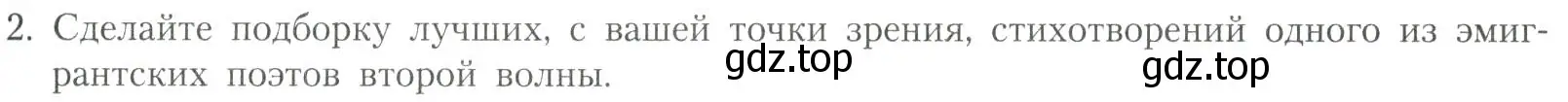 2. Сделайте подборку лучших, с вашей точки зрения, стихотворений одного из эмигрантских поэтов второй волны.

gdz.top

gdz.top